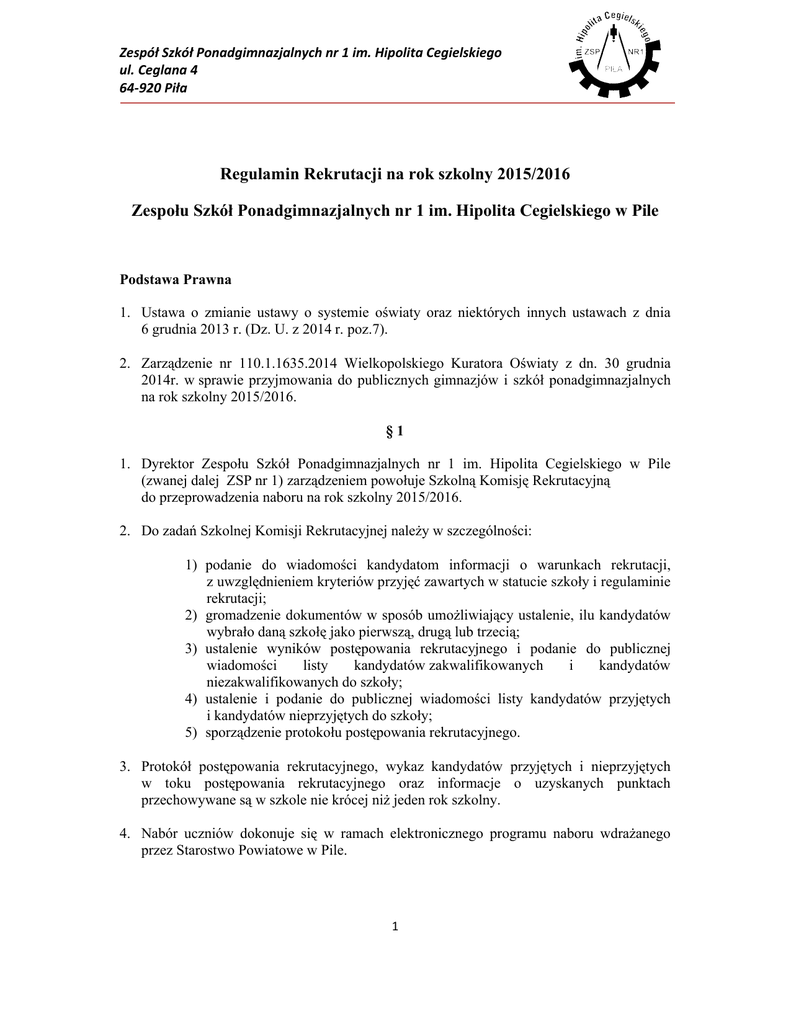 Zespół Szkół Ponadgimnazjalnych nr 1 im. Hipolita Cegielskiego
ul. Ceglana 4
64-920 Piła

im. Hipolita Cegielskiego
ZSP NR1
PIŁA

Regulamin Rekrutacji na rok szkolny 2015/2016

Zespołu Szkół Ponadgimnazjalnych nr 1 im. Hipolita Cegielskiego w Pile

Podstawa Prawna

1. Ustawa o zmianie ustawy o systemie oświaty oraz niektórych innych ustawach z dnia 6 grudnia 2013 r. (Dz. U. z 2014 r. poz.7).

2. Zarządzenie nr 110.1.1635.2014 Wielkopolskiego Kuratora Oświaty z dn. 30 grudnia 2014r. w sprawie przyjmowania do publicznych gimnazjów i szkół ponadgimnazjalnych na rok szkolny 2015/2016.

§ 1

1. Dyrektor Zespołu Szkół Ponadgimnazjalnych nr 1 im. Hipolita Cegielskiego w Pile (zwanej dalej ZSP nr 1) zarządzeniem powołuje Szkolną Komisję Rekrutacyjną do przeprowadzenia naboru na rok szkolny 2015/2016.

2. Do zadań Szkolnej Komisji Rekrutacyjnej należy w szczególności:

1) podanie do wiadomości kandydatom informacji o warunkach rekrutacji, z uwzględnieniem kryteriów przyjęć zawartych w statucie szkoły i regulaminie rekrutacji;
2) gromadzenie dokumentów w sposób umożliwiający ustalenie, ilu kandydatów wybrało daną szkołę jako pierwszą, drugą lub trzecią;
3) ustalenie wyników postępowania rekrutacyjnego i podanie do publicznej wiadomości listy kandydatów zakwalifikowanych i kandydatów niezakwalifikowanych do szkoły;
4) ustalenie i podanie do publicznej wiadomości listy kandydatów przyjętych i kandydatów nieprzyjętych do szkoły;
5) sporządzenie protokołu postępowania rekrutacyjnego.

3. Protokół postępowania rekrutacyjnego, wykaz kandydatów przyjętych i nieprzyjętych w toku postępowania rekrutacyjnego oraz informacje o uzyskanych punktach przechowywane są w szkole nie krócej niż jeden rok szkolny.

4. Nabór uczniów dokonuje się w ramach elektronicznego programu naboru wdrażanego przez Starostwo Powiatowe w Pile.

1